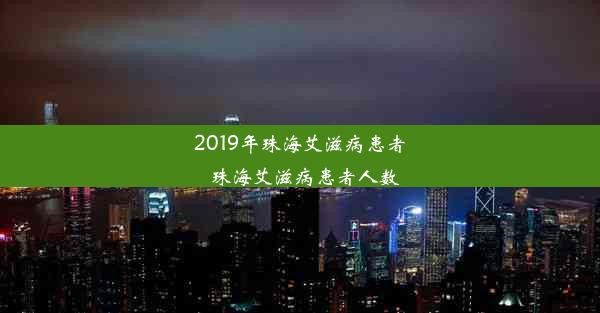 2019年珠海艾滋病患者

珠海艾滋病患者人数